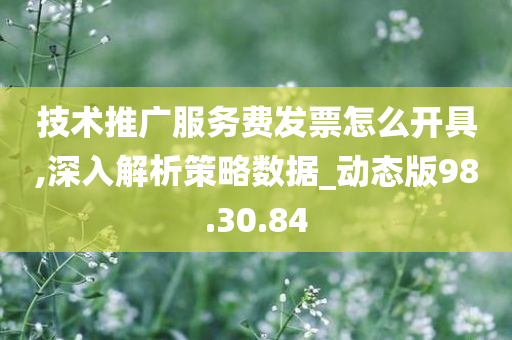 技术推广服务费发票怎么开具,深入解析策略数据_动态版98.30.84